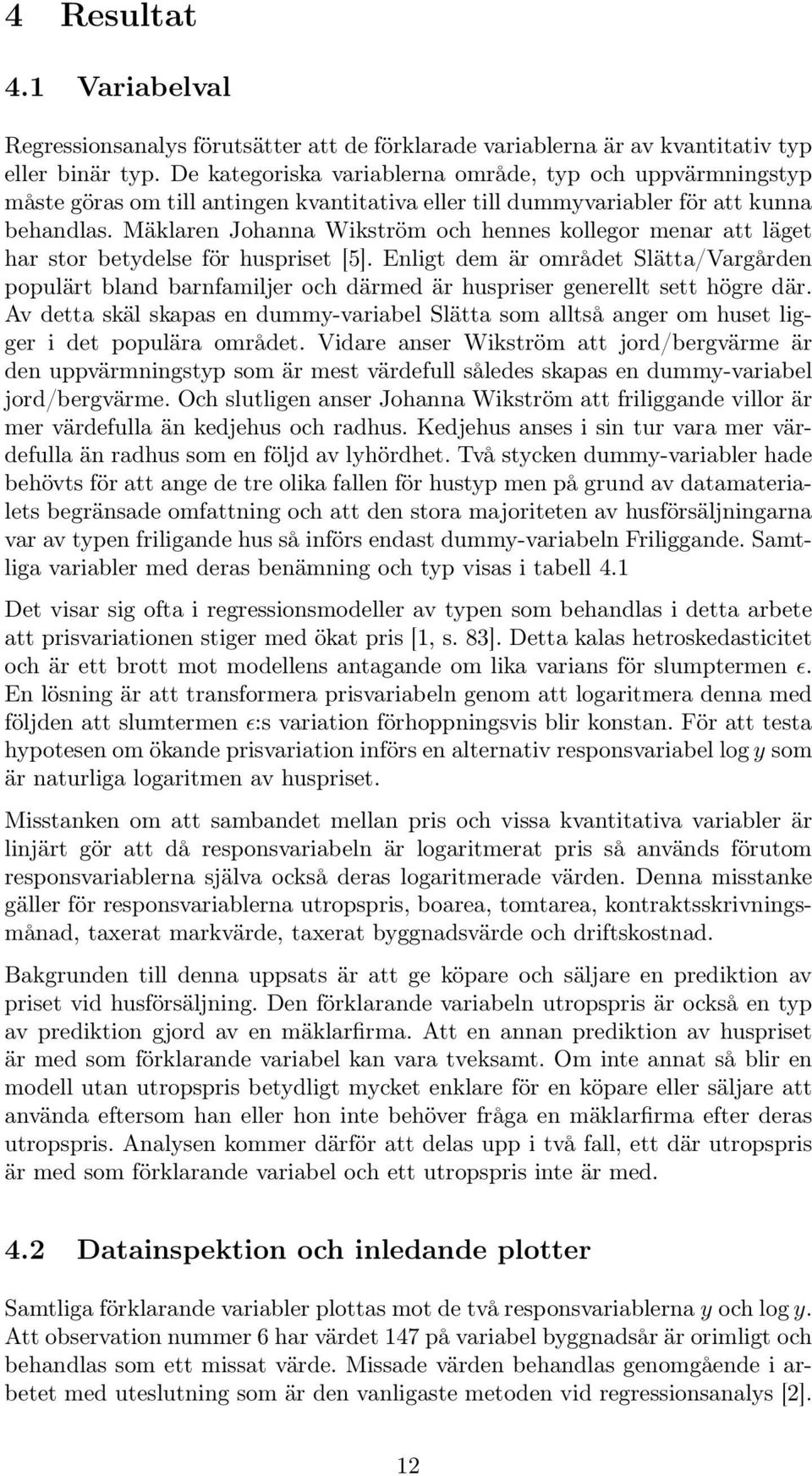 4 Resultat

4.1 Variabelval

Regressionsanalys förutsätter att de förklarade variablerna är av kvantitativ typ eller binär typ. De kategoriska variablerna område, typ och uppvärmningstyp måste göras om till antingen kvantitativa eller till dummyvariabler för att kunna behandlas. Mäklaren Johanna Wikström och hennes kollegor menar att läget har stor betydelse för huspriset [5]. Enligt dem är området Slätta/Vargården populärt bland barnfamiljer och därmed är huspriser generellt sett högre där. Av detta skäl skapas en dummy-variabel Slätta som alltså anger om huset ligger i det populära området. Vidare anser Wikström att jord/bergvärme är den uppvärmningstyp som är mest värdefull således skapas en dummy-variabel jord/bergvärme. Och slutligen anser Johanna Wikström att friliggande villor är mer värdefulla än kedjehus och radhus. Kedjehus anses i sin tur vara mer värdefulla än radhus som en följd av lyhördhet. Två stycken dummy-variabler hade behövts för att ange de tre olika fallen för hustyp men på grund av datamaterialets begränsade omfattning och att den stora majoriteten av husförsäljningarna var av typen friligande hus så införs endast dummy-variabeln Friliggande. Samtliga variabler med deras benämning och typ visas i tabell 4.1

Det visar sig ofta i regressionsmodeller av typen som behandlas i detta arbete att prisvariationen stiger med ökat pris [1, s. 83]. Detta kalas hetroskedasticitet och är ett brott mot modellens antagande om lika varians för slumptermen $\epsilon$. En lösning är att transformera prisvariabeln genom att logaritmera denna med följden att slumtermen $\epsilon$:s variation förhoppningsvis blir konstan. För att testa hypotesen om ökande prisvariation införs en alternativ responsvariabel $\log y$ som är naturliga logaritmen av huspriset.

Misstanken om att sambandet mellan pris och vissa kvantitativa variabler är linjärt gör att då responsvariabeln är logaritmerat pris så används förutom responsvariablerna själva också deras logaritmerade värden. Denna misstanke gäller för responsvariablerna utropspris, boarea, tomtarea, kontraktsskrivningsmånad, taxerat markvärde, taxerat byggnadsvärde och driftskostnad.

Bakgrunden till denna uppsats är att ge köpare och säljare en prediktion av priset vid husförsäljning. Den förklarande variabeln utropspris är också en typ av prediktion gjord av en mäklarfirma. Att en annan prediktion av huspriset är med som förklarande variabel kan vara tveksamt. Om inte annat så blir en modell utan utropspris betydligt mycket enklare för en köpare eller säljare att använda eftersom han eller hon inte behöver fråga en mäklarfirma efter deras utropspris. Analysen kommer därför att delas upp i två fall, ett där utropspris är med som förklarande variabel och ett utropspris inte är med.

4.2 Datainspektion och inledande plotter

Samtliga förklarande variabler plottas mot de två responsvariablerna $y$ och $\log y$. Att observation nummer 6 har värdet 147 på variabel byggnadsår är orimligt och behandlas som ett missat värde. Missade värden behandlas genomgående i arbetet med uteslutning som är den vanligaste metoden vid regressionsanalys [2].

12